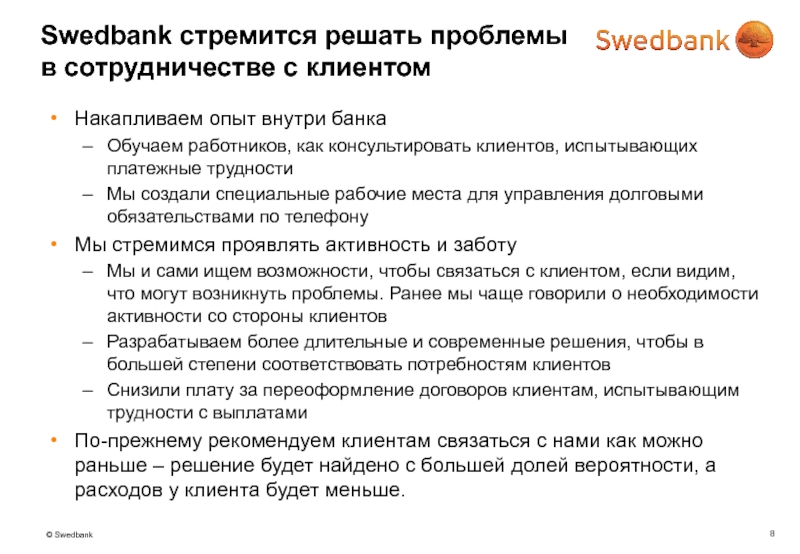 Swedbank стремится решать проблемы в сотрудничестве с клиентом

Swedbank

• Накапливаем опыт внутри банка
– Обучаем работников, как консультировать клиентов, испытывающих платежные трудности
– Мы создали специальные рабочие места для управления долговыми обязательствами по телефону

• Мы стремимся проявлять активность и заботу
– Мы и сами ищем возможности, чтобы связаться с клиентом, если видим, что могут возникнуть проблемы. Ранее мы чаще говорили о необходимости активности со стороны клиентов
– Разрабатываем более длительные и современные решения, чтобы в большей степени соответствовать потребностям клиентов
– Снизили плату за переоформление договоров клиентам, испытывающим трудности с выплатами

• По-прежнему рекомендуем клиентам связаться с нами как можно раньше – решение будет найдено с большей долей вероятности, а расходов у клиента будет меньше.

© Swedbank

8